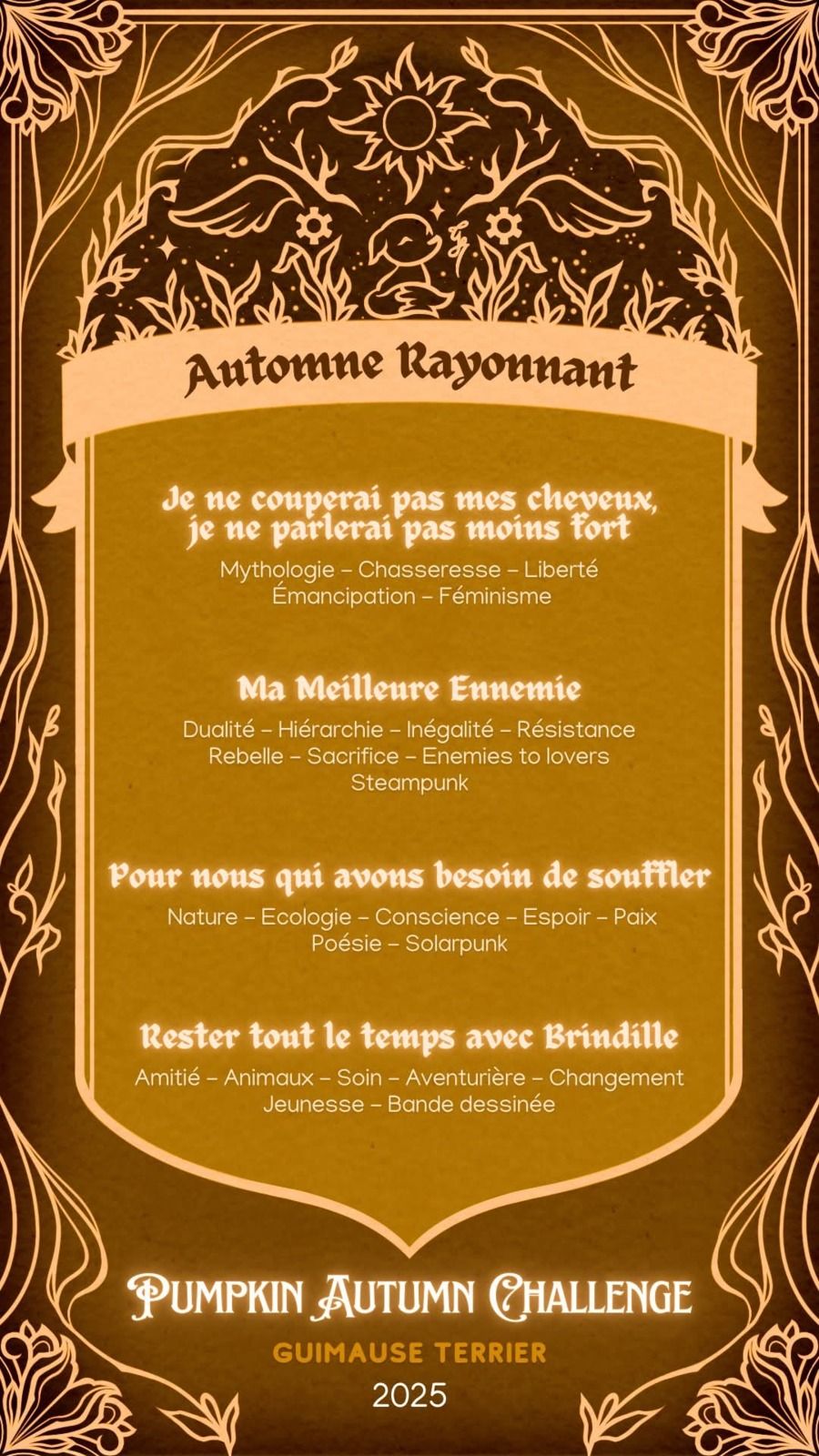 Automne Rayonnant

Je ne couperai pas mes cheveux, je ne parlerai pas moins fort

Mythologie – Chasseresse – Liberté
Émancipation – Féminisme

Ma Meilleure Ennemie

Dualité – Hiérarchie – Inégalité – Résistance
Rebelle – Sacrifice – Enemies to lovers
Steampunk

Pour nous qui avons besoin de souffler

Nature – Ecologie – Conscience – Espoir – Paix
Poésie – Solarpunk

Rester tout le temps avec Brindille

Amitié – Animaux – Soin – Aventurière – Changement
Jeunesse – Bande dessinée

Pumpkin Autumn Challenge

GUIMAUSE TERRIER

2025